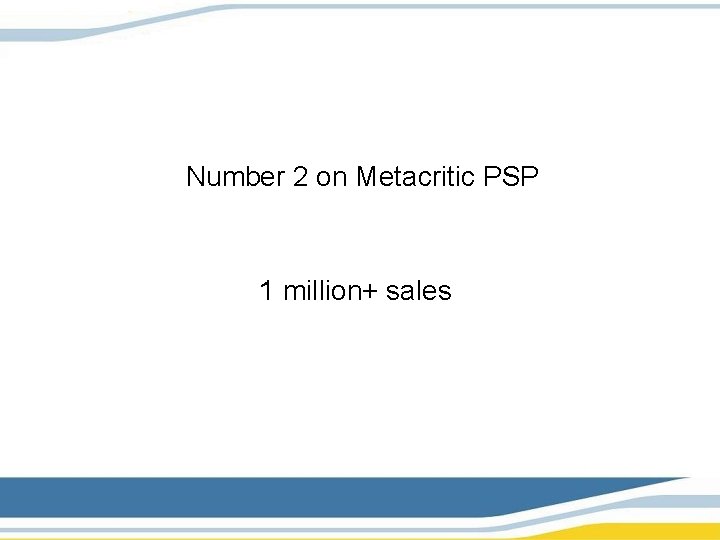 Number 2 on Metacritic PSP

1 million+ sales